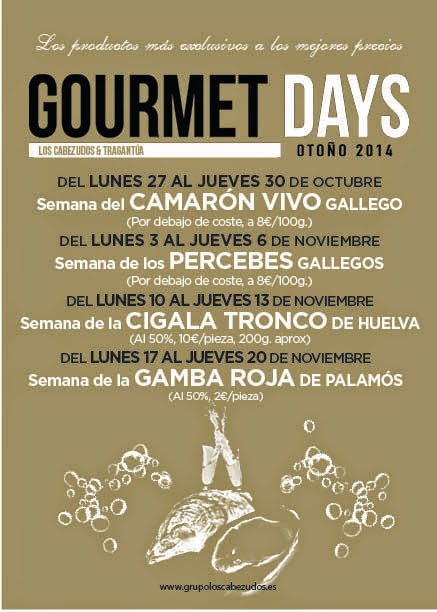 Los productos más exclusivos a los mejores precios

GOURMET DAYS

LOS CABEZUDOS & TRAGANTÚA

OTOÑO 2014

DEL LUNES 27 AL JUEVES 30 DE OCTUBRE
Semana del CAMARÓN VIVO GALLEGO
(Por debajo de coste, a 8€/100g.)

DEL LUNES 3 AL JUEVES 6 DE NOVIEMBRE
Semana de los PERCEBES GALLEGOS
(Por debajo de coste, a 8€/100g.)

DEL LUNES 10 AL JUEVES 13 DE NOVIEMBRE
Semana de la CIGALA TRONCO DE HUELVA
(Al 50%, 10€/pieza, 200g. aprox)

DEL LUNES 17 AL JUEVES 20 DE NOVIEMBRE
Semana de la GAMBA ROJA DE PALAMÓS
(Al 50%, 2€/pieza)

www.grupoloscabezudos.es